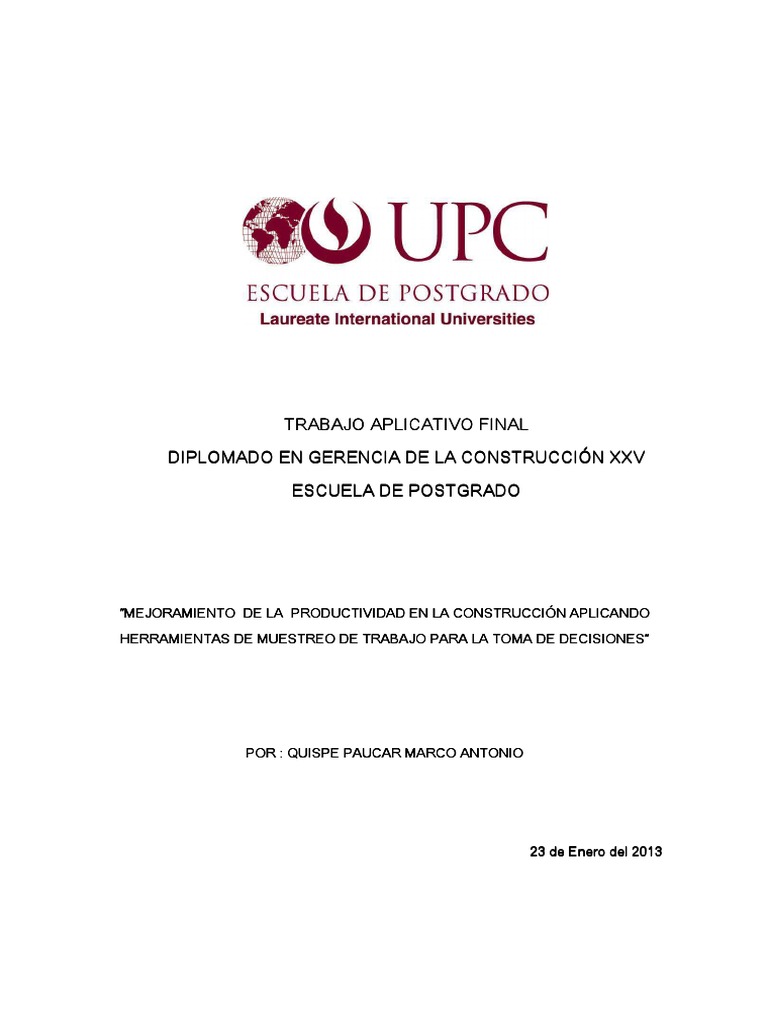 UPC
ESCUELA DE POSTGRADO
Laureate International Universities

TRABAJO APLICATIVO FINAL
DIPLOMADO EN GERENCIA DE LA CONSTRUCCIÓN XXV
ESCUELA DE POSTGRADO

"MEJORAMIENTO DE LA PRODUCTIVIDAD EN LA CONSTRUCCIÓN APLICANDO HERRAMIENTAS DE MUESTREO DE TRABAJO PARA LA TOMA DE DECISIONES"

POR : QUISPE PAUCAR MARCO ANTONIO

23 de Enero del 2013